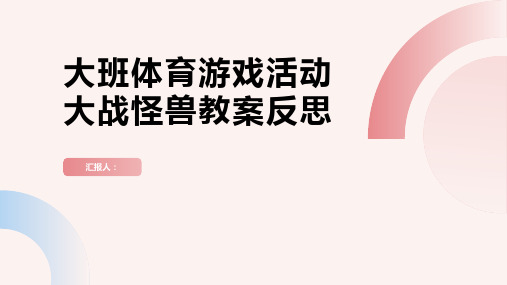 大班体育游戏活动大战怪兽教案反思

汇报人：